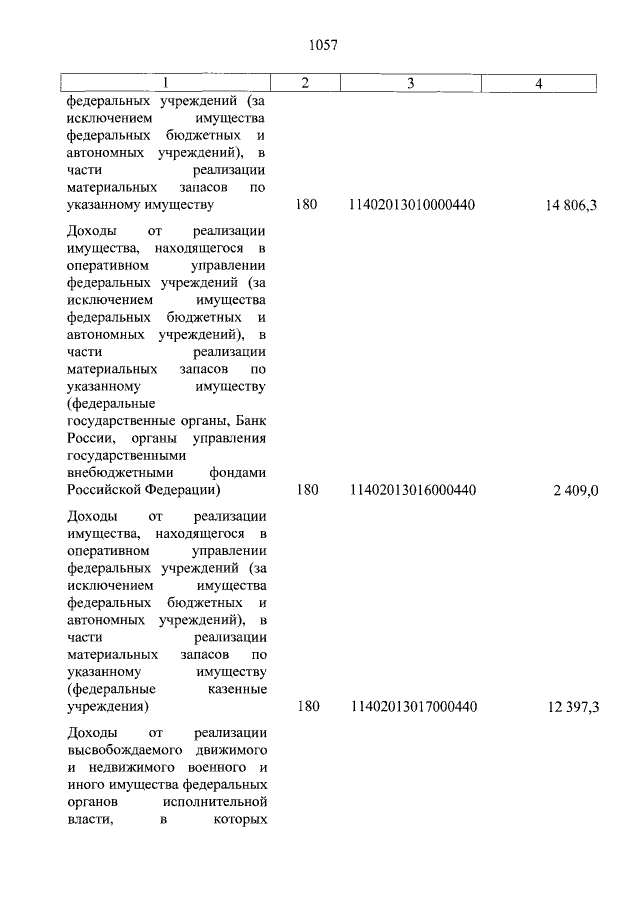 1057

| 1 | 2 | 3 | 4 |
|---|---|---|---|
| федеральных учреждений (за исключением имущества федеральных бюджетных и автономных учреждений), в части реализации материальных запасов по указанному имуществу | 180 | 11402013010000440 | 14 806,3 |
| Доходы от реализации имущества, находящегося в оперативном управлении федеральных учреждений (за исключением имущества федеральных бюджетных и автономных учреждений), в части реализации материальных запасов по указанному имуществу (федеральные государственные органы, Банк России, органы управления государственными внебюджетными фондами Российской Федерации) | 180 | 11402013016000440 | 2 409,0 |
| Доходы от реализации имущества, находящегося в оперативном управлении федеральных учреждений (за исключением имущества федеральных бюджетных и автономных учреждений), в части реализации материальных запасов по указанному имуществу (федеральные казенные учреждения) | 180 | 11402013017000440 | 12 397,3 |
| Доходы от реализации высвобождаемого движимого и недвижимого военного и иного имущества федеральных органов исполнительной власти, в которых | | | |